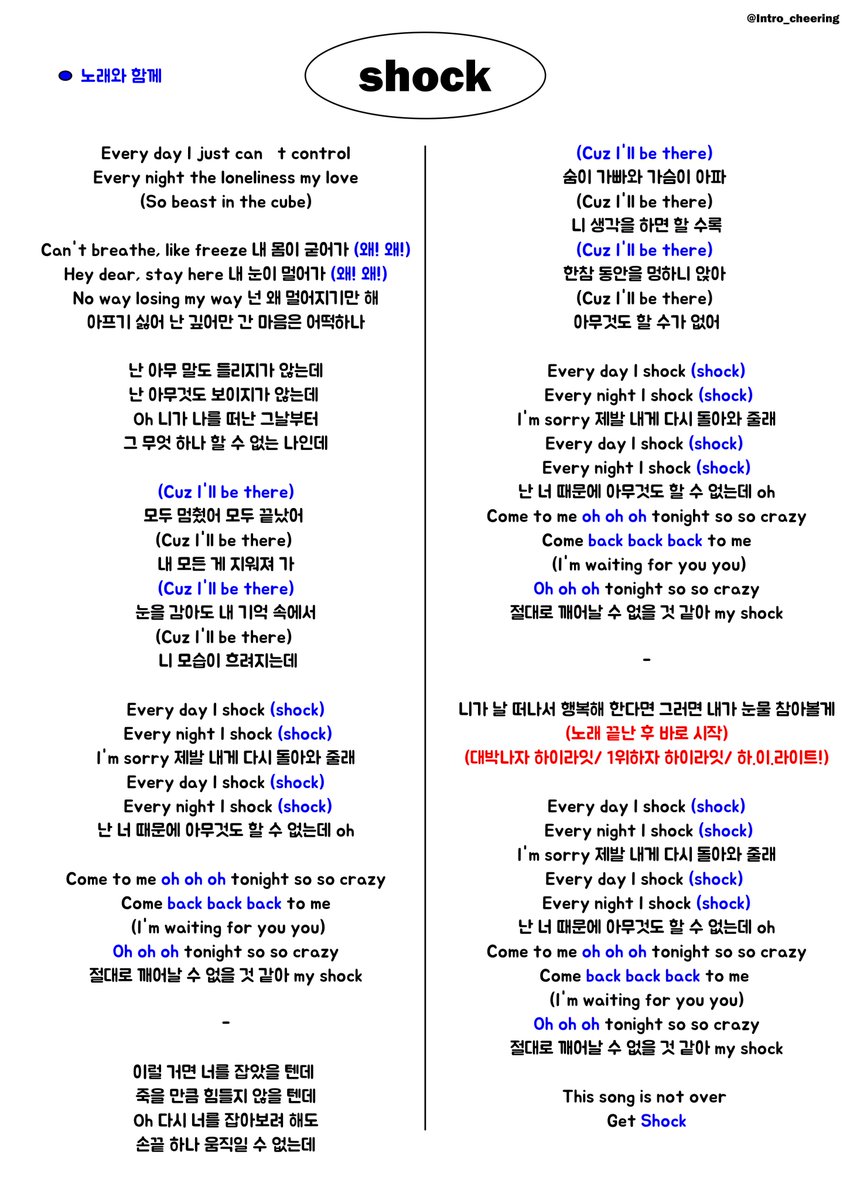 @Intro_cheering

노래와 함께

shock

Every day I just can t control
Every night the loneliness my love
(So beast in the cube)

Can't breathe, like freeze 내 몸이 굳어가 (왜! 왜!)
Hey dear, stay here 내 눈이 멀어가 (왜! 왜!)
No way losing my way 넌 왜 멀어지기만 해
아프기 싫어 난 깊어만 간 마음은 어떡하나

난 아무 말도 들리지가 않는데
난 아무것도 보이지가 않는데
Oh 니가 나를 떠난 그날부터
그 무엇 하나 할 수 없는 나인데

(Cuz I'll be there)
모두 멈췄어 모두 끝났어
(Cuz I'll be there)
내 모든 게 지워져 가
(Cuz I'll be there)
눈을 감아도 내 기억 속에서
(Cuz I'll be there)
니 모습이 흐려지는데

Every day I shock (shock)
Every night I shock (shock)
I'm sorry 제발 내게 다시 돌아와 줄래
Every day I shock (shock)
Every night I shock (shock)
난 너 때문에 아무것도 할 수 없는데 oh

Come to me oh oh oh tonight so so crazy
Come back back back to me
(I'm waiting for you you)
Oh oh oh tonight so so crazy
절대로 깨어날 수 없을 것 같아 my shock

-

이럴 거면 너를 잡았을 텐데
죽을 만큼 힘들지 않을 텐데
Oh 다시 너를 잡아보려 해도
손끝 하나 움직일 수 없는데

(Cuz I'll be there)
숨이 가빠와 가슴이 아파
(Cuz I'll be there)
니 생각을 하면 할 수록
(Cuz I'll be there)
한참 동안을 멍하니 앉아
(Cuz I'll be there)
아무것도 할 수가 없어

Every day I shock (shock)
Every night I shock (shock)
I'm sorry 제발 내게 다시 돌아와 줄래
Every day I shock (shock)
Every night I shock (shock)
난 너 때문에 아무것도 할 수 없는데 oh
Come to me oh oh oh tonight so so crazy
Come back back back to me
(I'm waiting for you you)
Oh oh oh tonight so so crazy
절대로 깨어날 수 없을 것 같아 my shock

-

니가 날 떠나서 행복해 한다면 그러면 내가 눈물 참아볼게
(노래 끝난 후 바로 시작)
(대박나자 하이라잇/ 1위하자 하이라잇/ 하.이.라이트!)

Every day I shock (shock)
Every night I shock (shock)
I'm sorry 제발 내게 다시 돌아와 줄래
Every day I shock (shock)
Every night I shock (shock)
난 너 때문에 아무것도 할 수 없는데 oh
Come to me oh oh oh tonight so so crazy
Come back back back to me
(I'm waiting for you you)
Oh oh oh tonight so so crazy
절대로 깨어날 수 없을 것 같아 my shock

This song is not over
Get Shock